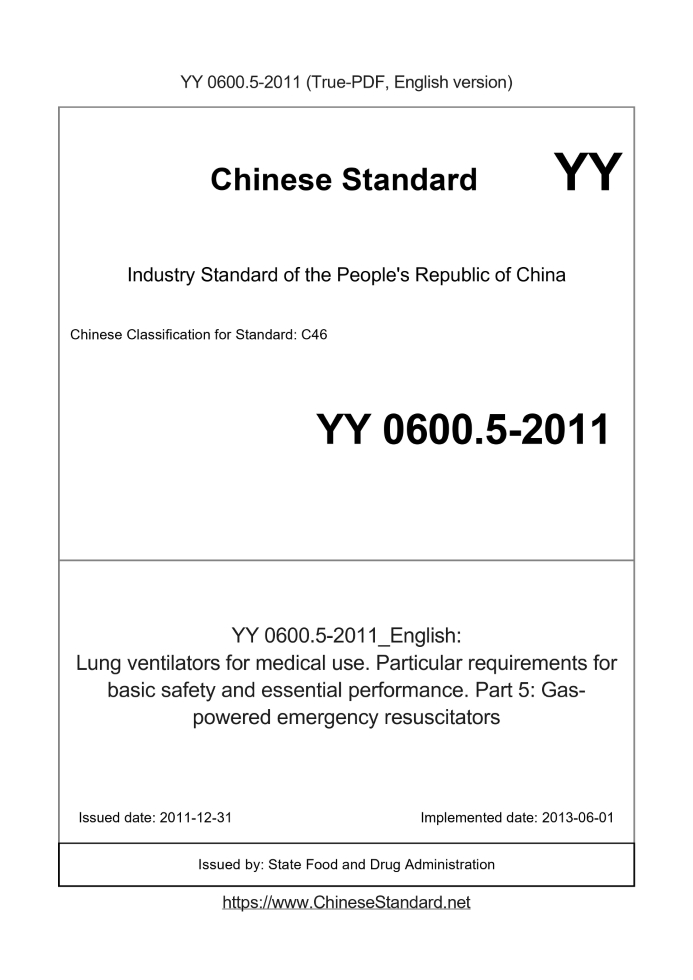 YY 0600.5-2011 (True-PDF, English version)

Chinese Standard YY

Industry Standard of the People's Republic of China

Chinese Classification for Standard: C46

YY 0600.5-2011

YY 0600.5-2011_English:
Lung ventilators for medical use. Particular requirements for basic safety and essential performance. Part 5: Gas-powered emergency resuscitators

Issued date: 2011-12-31

Implemented date: 2013-06-01

Issued by: State Food and Drug Administration

https://www.ChineseStandard.net